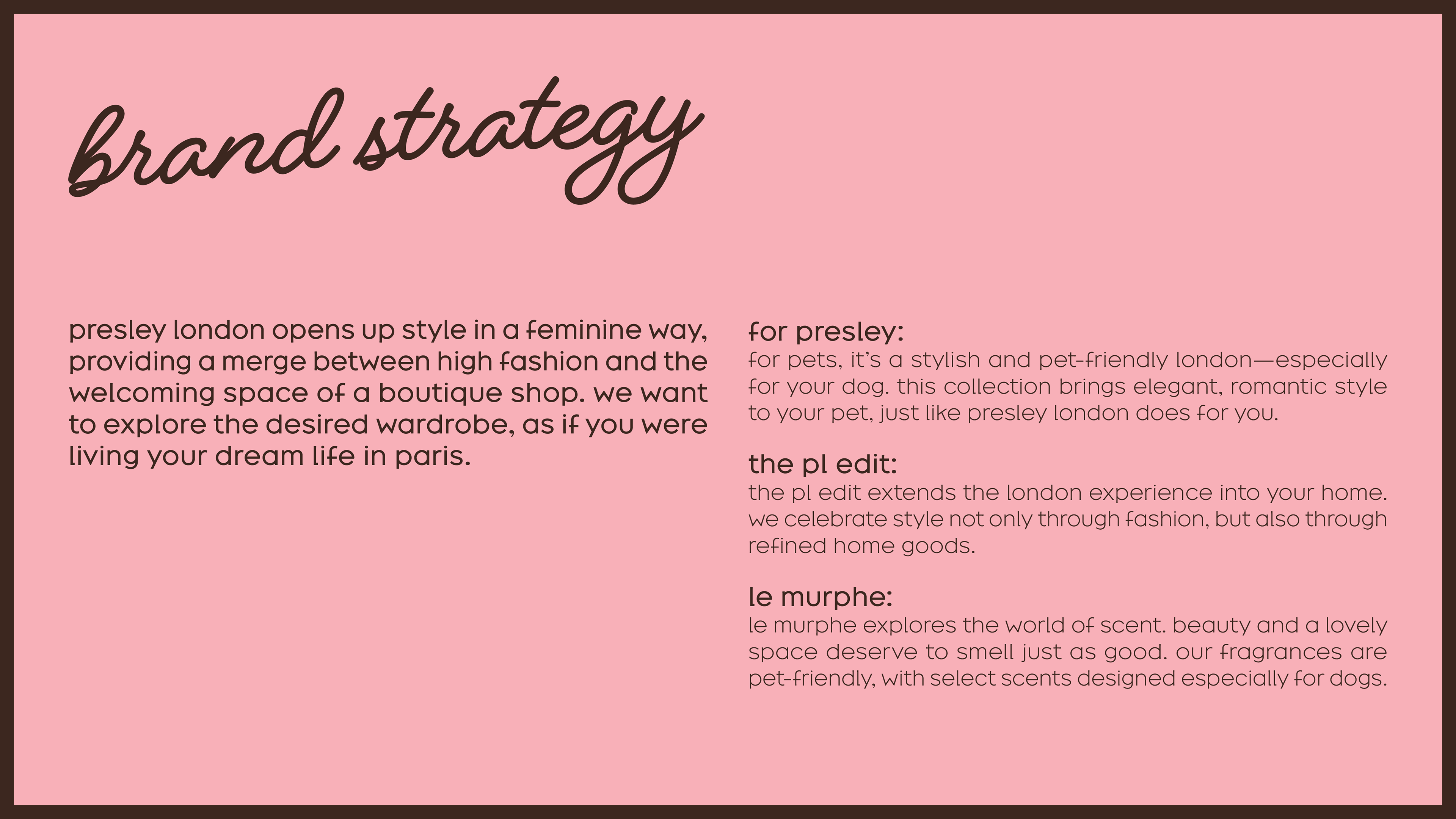 brand strategy

presley london opens up style in a feminine way, providing a merge between high fashion and the welcoming space of a boutique shop. we want to explore the desired wardrobe, as if you were living your dream life in paris.

for presley:
for pets, it's a stylish and pet-friendly london—especially for your dog. this collection brings elegant, romantic style to your pet, just like presley london does for you.

the pl edit:
the pl edit extends the london experience into your home. we celebrate style not only through fashion, but also through refined home goods.

le murphe:
le murphe explores the world of scent. beauty and a lovely space deserve to smell just as good. our fragrances are pet-friendly, with select scents designed especially for dogs.